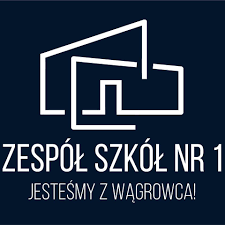 ZESPÓŁ SZKÓŁ NR 1
JESTEŚMY Z WĄGROWCA!